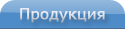 Продукция